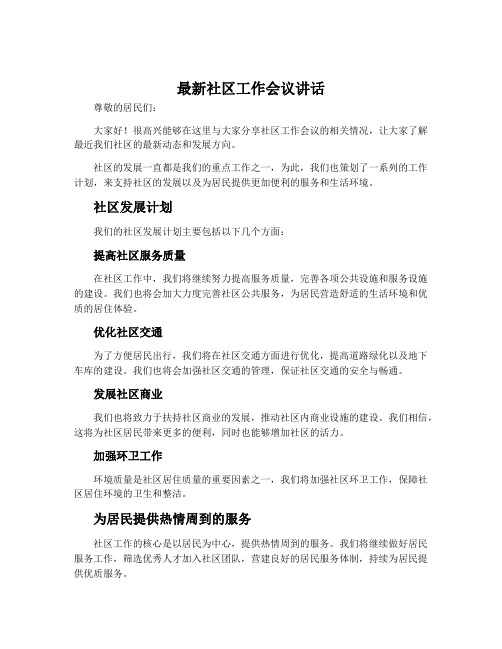 最新社区工作会议讲话

尊敬的居民们：

大家好！很高兴能够在这里与大家分享社区工作会议的相关情况，让大家了解最近我们社区的最新动态和发展方向。

社区的发展一直都是我们的重点工作之一，为此，我们也策划了一系列的工作计划，来支持社区的发展以及为居民提供更加便利的服务和生活环境。

社区发展计划

我们的社区发展计划主要包括以下几个方面：

提高社区服务质量

在社区工作中，我们将继续努力提高服务质量，完善各项公共设施和服务设施的建设。我们也将会加大力度完善社区公共服务，为居民营造舒适的生活环境和优质的居住体验。

优化社区交通

为了方便居民出行，我们将在社区交通方面进行优化，提高道路绿化以及地下车库的建设。我们也将会加强社区交通的管理，保证社区交通的安全与畅通。

发展社区商业

我们也将致力于扶持社区商业的发展，推动社区内商业设施的建设。我们相信，这将为社区居民带来更多的便利，同时也能够增加社区的活力。

加强环卫工作

环境质量是社区居住质量的重要因素之一，我们将加强社区环卫工作，保障社区居住环境的卫生和整洁。

为居民提供热情周到的服务

社区工作的核心是以居民为中心，提供热情周到的服务。我们将继续做好居民服务工作，筛选优秀人才加入社区团队，营建良好的居民服务体制，持续为居民提供优质服务。